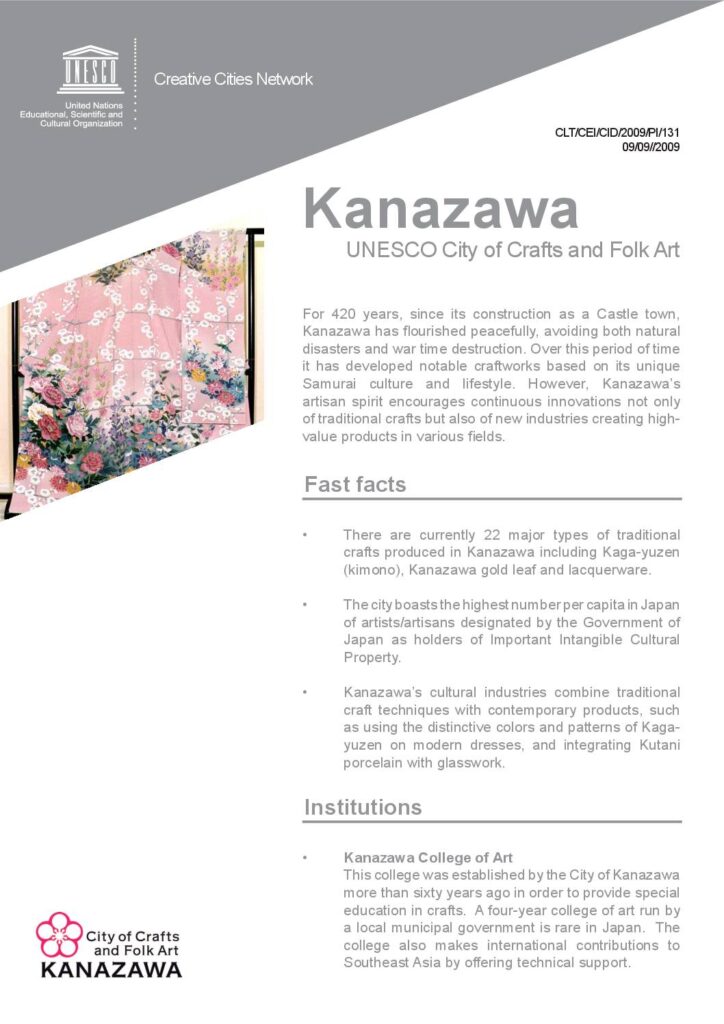 UNESCO

United Nations
Educational, Scientific and
Cultural Organization

Creative Cities Network

CLT/CEI/CID/2009/PI/131
09/09//2009

Kanazawa
UNESCO City of Crafts and Folk Art

For 420 years, since its construction as a Castle town, Kanazawa has flourished peacefully, avoiding both natural disasters and war time destruction. Over this period of time it has developed notable craftworks based on its unique Samurai culture and lifestyle. However, Kanazawa's artisan spirit encourages continuous innovations not only of traditional crafts but also of new industries creating high-value products in various fields.

Fast facts

• There are currently 22 major types of traditional crafts produced in Kanazawa including Kaga-yuzen (kimono), Kanazawa gold leaf and lacquerware.

• The city boasts the highest number per capita in Japan of artists/artisans designated by the Government of Japan as holders of Important Intangible Cultural Property.

• Kanazawa's cultural industries combine traditional craft techniques with contemporary products, such as using the distinctive colors and patterns of Kaga-yuzen on modern dresses, and integrating Kutani porcelain with glasswork.

Institutions

• Kanazawa College of Art
This college was established by the City of Kanazawa more than sixty years ago in order to provide special education in crafts. A four-year college of art run by a local municipal government is rare in Japan. The college also makes international contributions to Southeast Asia by offering technical support.

City of Crafts
and Folk Art
KANAZAWA